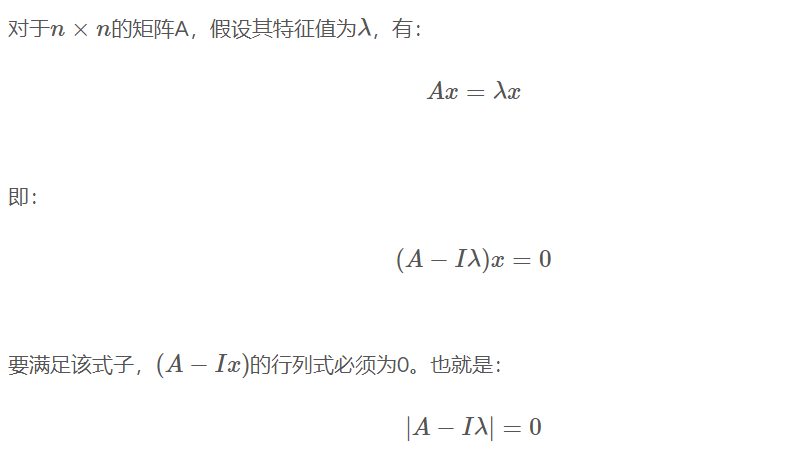 对于$n \times n$的矩阵A，假设其特征值为$\lambda$，有：

$Ax = \lambda x$

即：

$(A - I\lambda)x = 0$

要满足该式子，$(A - Ix)$的行列式必须为0。也就是：

$|A - I\lambda| = 0$